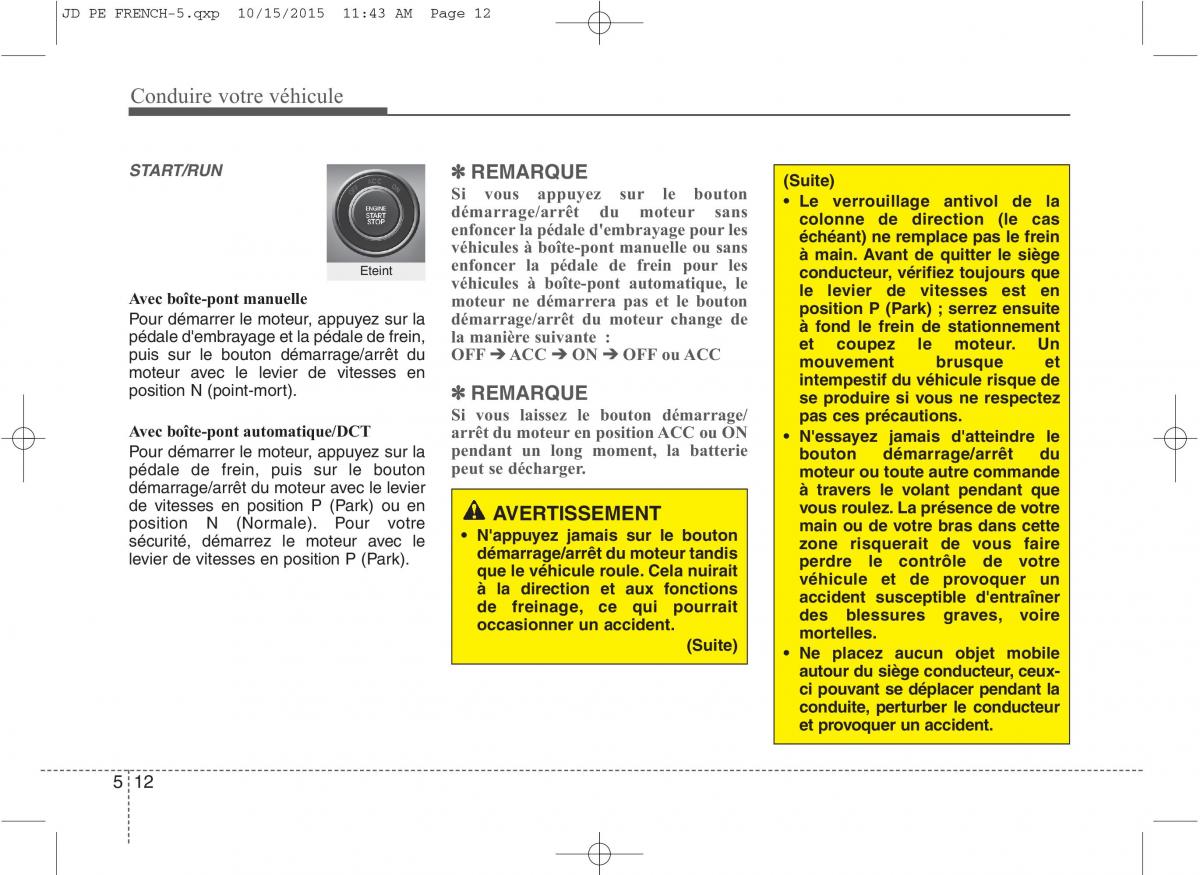 JD PE FRENCH-5.qxp 10/15/2015 11:43 AM Page 12

Conduire votre véhicule

START/RUN

ENGINE START STOP

Eteint

Avec boîte-pont manuelle
Pour démarrer le moteur, appuyez sur la pédale d'embrayage et la pédale de frein, puis sur le bouton démarrage/arrêt du moteur avec le levier de vitesses en position N (point-mort).

Avec boîte-pont automatique/DCT
Pour démarrer le moteur, appuyez sur la pédale de frein, puis sur le bouton démarrage/arrêt du moteur avec le levier de vitesses en position P (Park) ou en position N (Normale). Pour votre sécurité, démarrez le moteur avec le levier de vitesses en position P (Park).

✽ REMARQUE
Si vous appuyez sur le bouton démarrage/arrêt du moteur sans enfoncer la pédale d'embrayage pour les véhicules à boîte-pont manuelle ou sans enfoncer la pédale de frein pour les véhicules à boîte-pont automatique, le moteur ne démarrera pas et le bouton démarrage/arrêt du moteur change de la manière suivante :
OFF ➔ ACC ➔ ON ➔ OFF ou ACC

✽ REMARQUE
Si vous laissez le bouton démarrage/arrêt du moteur en position ACC ou ON pendant un long moment, la batterie peut se décharger.

AVERTISSEMENT
• N'appuyez jamais sur le bouton démarrage/arrêt du moteur tandis que le véhicule roule. Cela nuirait à la direction et aux fonctions de freinage, ce qui pourrait occasionner un accident.
(Suite)

(Suite)
• Le verrouillage antivol de la colonne de direction (le cas échéant) ne remplace pas le frein à main. Avant de quitter le siège conducteur, vérifiez toujours que le levier de vitesses est en position P (Park) ; serrez ensuite à fond le frein de stationnement et coupez le moteur. Un mouvement brusque et intempestif du véhicule risque de se produire si vous ne respectez pas ces précautions.
• N'essayez jamais d'atteindre le bouton démarrage/arrêt du moteur ou toute autre commande à travers le volant pendant que vous roulez. La présence de votre main ou de votre bras dans cette zone risquerait de vous faire perdre le contrôle de votre véhicule et de provoquer un accident susceptible d'entraîner des blessures graves, voire mortelles.
• Ne placez aucun objet mobile autour du siège conducteur, ceux-ci pouvant se déplacer pendant la conduite, perturber le conducteur et provoquer un accident.

5 12